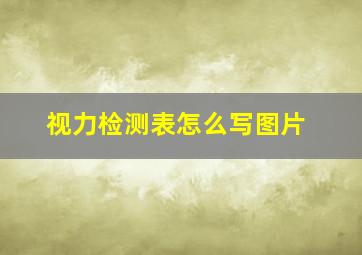 视力检测表怎么写图片